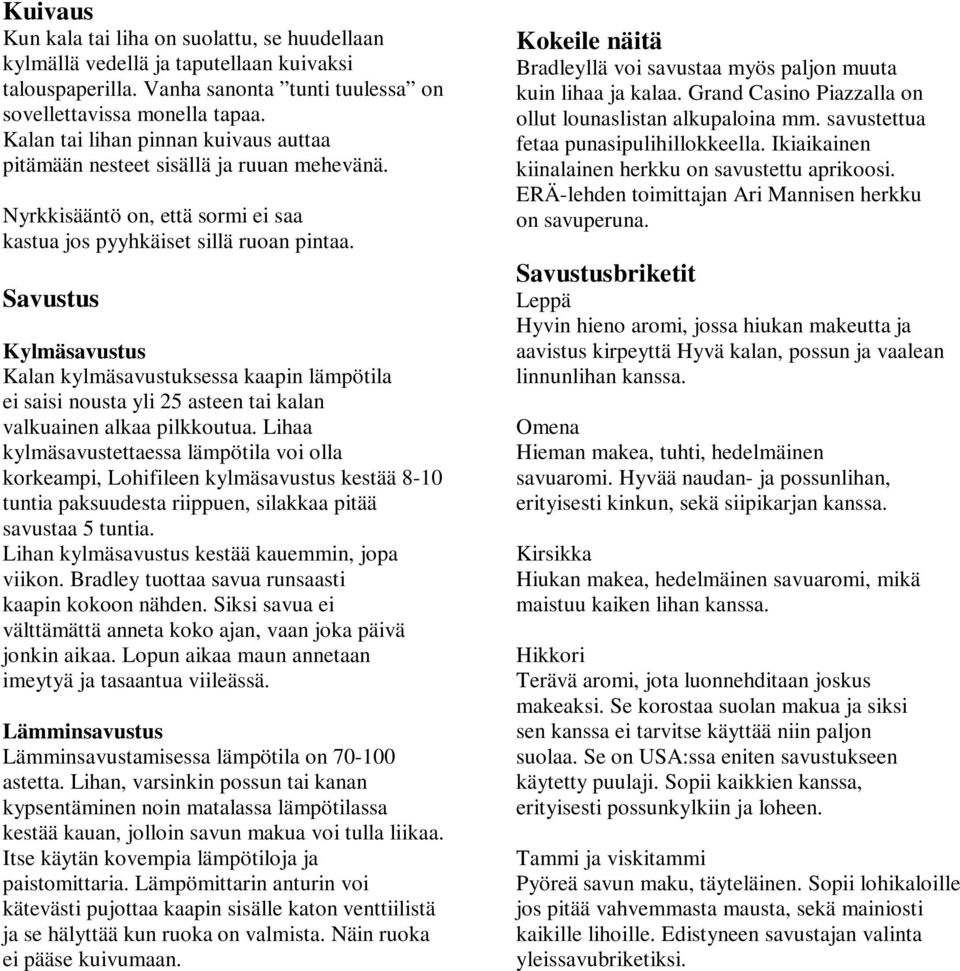 Kuivaus
Kun kala tai liha on suolattu, se huudellaan kylmällä vedellä ja taputellaan kuivaksi talouspaperilla. Vanha sanonta ”tunti tuulessa” on sovellettavissa monella tapaa.
Kalan tai lihan pinnan kuivaus auttaa pitämään nesteet sisällä ja ruuan mehevänä.

Nyrkkisääntö on, että sormi ei saa kastua jos pyyhkäiset sillä ruoan pintaa.

Savustus

Kylmäsavustus
Kalan kylmäsavustuksessa kaapin lämpötila ei saisi nousta yli 25 asteen tai kalan valkuainen alkaa pilkkoutua. Lihaa kylmäsavustettaessa lämpötila voi olla korkeampi, Lohifileen kylmäsavustus kestää 8-10 tuntia paksuudesta riippuen, silakkaa pitää savustaa 5 tuntia.
Lihan kylmäsavustus kestää kauemmin, jopa viikon. Bradley tuottaa savua runsaasti kaapin kokoon nähden. Siksi savua ei välttämättä anneta koko ajan, vaan joka päivä jonkin aikaa. Lopun aikaa maun annetaan imeytyä ja tasaantua viileässä.

Lämminsavustus
Lämminsavustamisessa lämpötila on 70-100 astetta. Lihan, varsinkin possun tai kanan kypsentäminen noin matalassa lämpötilassa kestää kauan, jolloin savun makua voi tulla liikaa. Itse käytän kovempia lämpötiloja ja paistomittaria. Lämpömittarin anturin voi kätevästi pujottaa kaapin sisälle katon venttiilistä ja se hälyttää kun ruoka on valmista. Näin ruoka ei pääse kuivumaan.

Kokeile näitä
Bradleyllä voi savustaa myös paljon muuta kuin lihaa ja kalaa. Grand Casino Piazzalla on ollut lounaslistan alkupaloina mm. savustettua fetaa punasipulihillokkeella. Ikiaikainen kiinalainen herkku on savustettu aprikoosi. ERÄ-lehden toimittajan Ari Mannisen herkku on savuperuna.

Savustusbriketit
Leppä
Hyvin hieno aromi, jossa hiukan makeutta ja aavistus kirpeyttä Hyvä kalan, possun ja vaalean linnunlihan kanssa.

Omena
Hieman makea, tuhti, hedelmäinen savuaromi. Hyvää naudan- ja possunlihan, erityisesti kinkun, sekä siipikarjan kanssa.

Kirsikka
Hiukan makea, hedelmäinen savuaromi, mikä maistuu kaiken lihan kanssa.

Hikkori
Terävä aromi, jota luonnehditaan joskus makeaksi. Se korostaa suolan makua ja siksi sen kanssa ei tarvitse käyttää niin paljon suolaa. Se on USA:ssa eniten savustukseen käytetty puulaji. Sopii kaikkien kanssa, erityisesti possunkylkiin ja loheen.

Tammi ja viskitammi
Pyöreä savun maku, täyteläinen. Sopii lohikaloille jos pitää vahvemmasta mausta, sekä mainiosti kaikille lihoille. Edistyneen savustajan valinta yleissavubriketiksi.